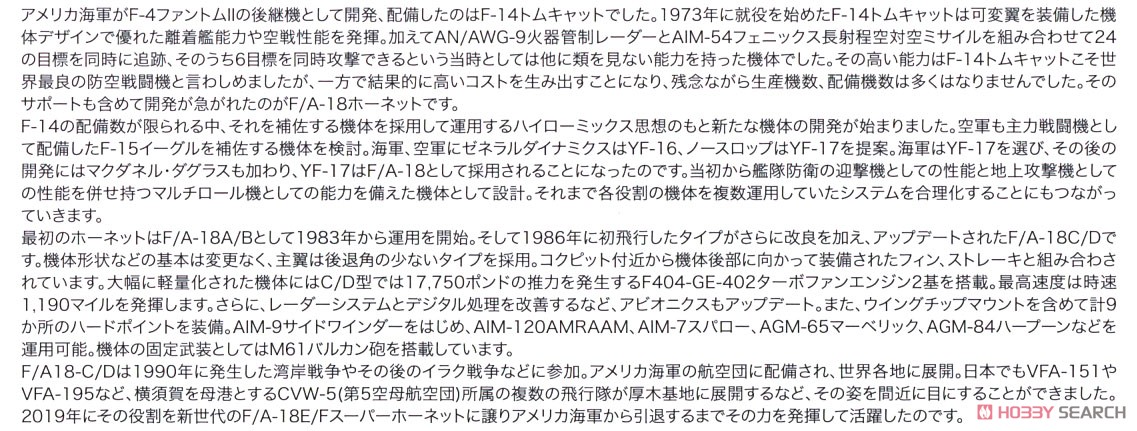 アメリカ海軍がF-4ファントムIIの後継機として開発、配備したのはF-14トムキャットでした。1973年に就役を始めたF-14トムキャットは可変翼を装備した機体デザインで優れた離着艦能力や空戦性能を発揮。加えてAN/AWG-9火器管制レーダーとAIM-54フェニックス長射程空対空ミサイルを組み合わせて24の目標を同時に追跡、そのうち6目標を同時攻撃できるという当時としては他に類を見ない能力を持った機体でした。その高い能力はF-14トムキャットこそ世界最良の防空戦闘機と言わしめましたが、一方で結果的に高いコストを生み出すことになり、残念ながら生産機数、配備機数は多くはなりませんでした。そのサポートも含めて開発が急がれたのがF/A-18ホーネットです。
F-14の配備数が限られる中、それを補佐する機体を採用して運用するハイローミックス思想のもと新たな機体の開発が始まりました。空軍も主力戦闘機として配備したF-15イーグルを補佐する機体を検討。海軍、空軍にゼネラルダイナミクスはYF-16、ノースロップはYF-17を提案。海軍はYF-17を選び、その後の開発にはマクダネル・ダグラスも加わり、YF-17はF/A-18として採用されることになったのです。当初から艦隊防衛の迎撃機としての性能と地上攻撃機としての性能を併せ持つマルチロール機としての能力を備えた機体として設計。それまで各役割の機体を複数運用していたシステムを合理化することにもつながっていきます。
最初のホーネットはF/A-18A/Bとして1983年から運用を開始。そして1986年に初飛行したタイプがさらに改良を加え、アップデートされたF/A-18C/Dです。機体形状などの基本は変更なく、主翼は後退角の少ないタイプを採用。コクピット付近から機体後部に向かって装備されたフィン、ストレーキと組み合わされています。大幅に軽量化された機体にはC/D型では17,750ポンドの推力を発生するF404-GE-402ターボファンエンジン2基を搭載。最高速度は時速1,190マイルを発揮します。さらに、レーダーシステムとデジタル処理を改善するなど、アビオニクスもアップデート。また、ウイングチップマウントを含めて計9か所のハードポイントを装備。AIM-9サイドワインダーをはじめ、AIM-120AMRAAM、AIM-7スパロー、AGM-65マーベリック、AGM-84ハープーンなどを運用可能。機体の固定武装としてはM61バルカン砲を搭載しています。
F/A18-C/Dは1990年に発生した湾岸戦争やその後のイラク戦争などに参加。アメリカ海軍の航空団に配備され、世界各地に展開。日本でもVFA-151やVFA-195など、横須賀を母港とするCVW-5(第5空母航空団)所属の複数の飛行隊が厚木基地に展開するなど、その姿を間近に目にすることができました。2019年にその役割を新世代のF/A-18E/Fスーパーホーネットに譲りアメリカ海軍から引退するまでその力を発揮して活躍したのです。
HOBBY SEARCH